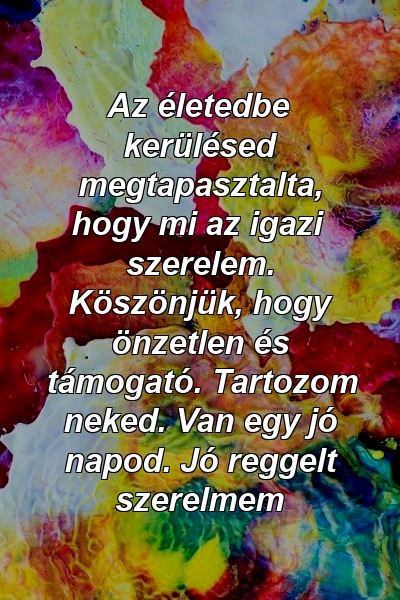 Az életedbe kerülésed megtapasztalta, hogy mi az igazi szerelem. Köszönjük, hogy önzetlen és támogató. Tartozom neked. Van egy jó napod. Jó reggelt szerelmem